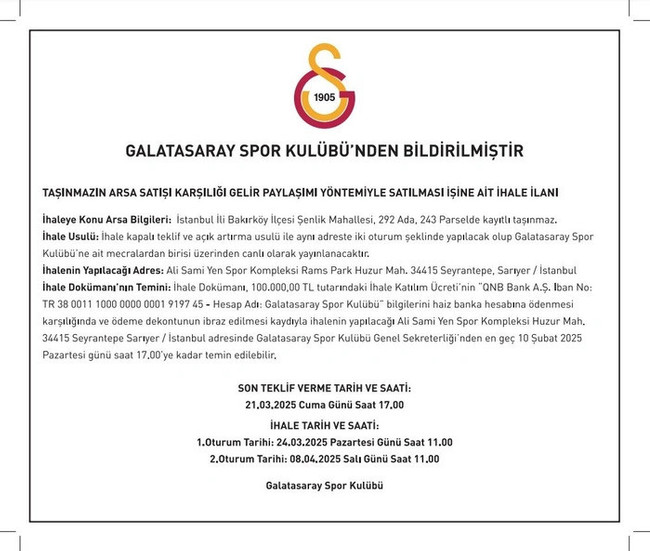 1905

GALATASARAY SPOR KULÜBÜ'NDEN BİLDİRİLMİŞTİR

TAŞINMAZIN ARSA SATIŞI KARŞILIĞI GELİR PAYLAŞIMI YÖNTEMİYLE SATILMASI İŞİNE AİT İHALE İLANI

İhaleye Konu Arsa Bilgileri: İstanbul İli Bakırköy İlçesi Şenlik Mahallesi, 292 Ada, 243 Parselde kayıtlı taşınmaz.
İhale Usulü: İhale kapalı teklif ve açık artırma usulü ile aynı adreste iki oturum şeklinde yapılacak olup Galatasaray Spor Kulübü'ne ait mecralardan birisi üzerinden canlı olarak yayınlanacaktır.
İhalenin Yapılacağı Adres: Ali Sami Yen Spor Kompleksi Rams Park Huzur Mah. 34415 Seyrantepe, Sarıyer / İstanbul
İhale Dokümanı'nın Temini: İhale Dokümanı, 100.000,00 TL tutarındaki İhale Katılım Ücreti'nin "QNB Bank A.Ş. Iban No: TR 38 0011 1000 0000 0001 9197 45 - Hesap Adı: Galatasaray Spor Kulübü" bilgilerini haiz banka hesabına ödenmesi karşılığında ve ödeme dekontunun ibraz edilmesi kaydıyla ihalenin yapılacağı Ali Sami Yen Spor Kompleksi Huzur Mah. 34415 Seyrantepe Sarıyer / İstanbul adresinde Galatasaray Spor Kulübü Genel Sekreterliği'nden en geç 10 Şubat 2025 Pazartesi günü saat 17.00'ye kadar temin edilebilir.

SON TEKLİF VERME TARİH VE SAATİ:
21.03.2025 Cuma Günü Saat 17.00

İHALE TARİH VE SAATİ:
1.Oturum Tarihi: 24.03.2025 Pazartesi Günü Saat 11.00
2.Oturum Tarihi: 08.04.2025 Salı Günü Saat 11.00

Galatasaray Spor Kulübü